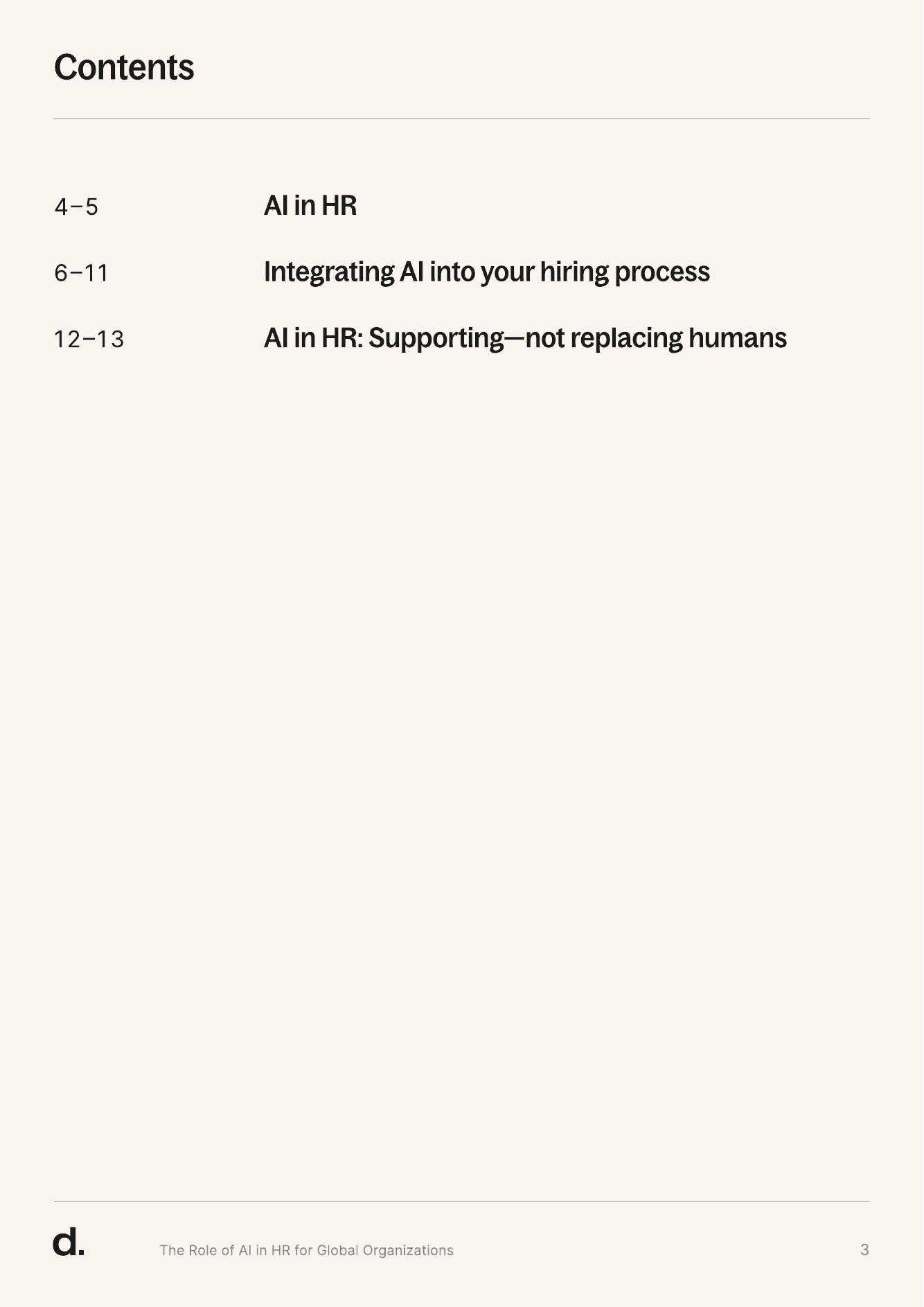 Contents

4–5 AI in HR

6–11 Integrating AI into your hiring process

12–13 AI in HR: Supporting—not replacing humans

d. The Role of AI in HR for Global Organizations 3